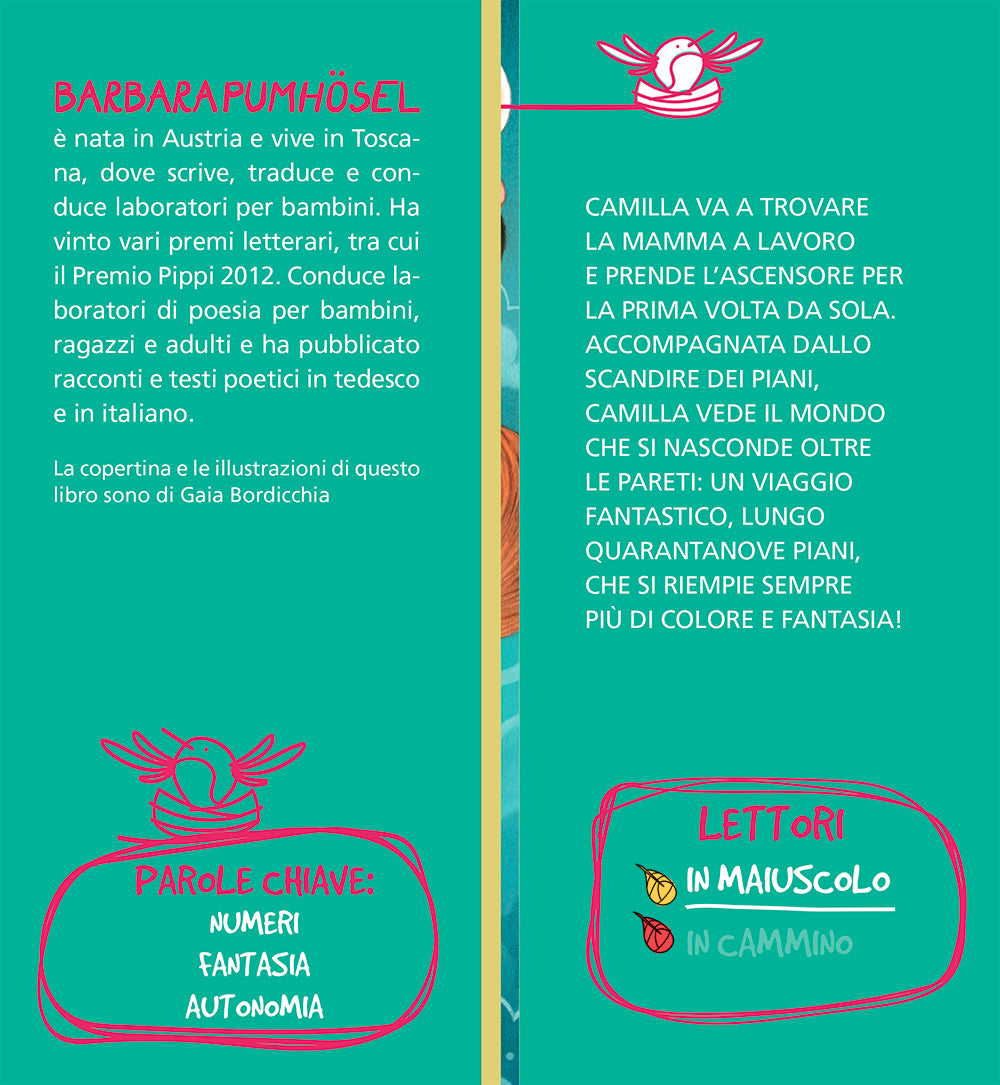 BARBARA PUMHÖSEL

è nata in Austria e vive in Toscana, dove scrive, traduce e conduce laboratori per bambini. Ha vinto vari premi letterari, tra cui il Premio Pippi 2012. Conduce laboratori di poesia per bambini, ragazzi e adulti e ha pubblicato racconti e testi poetici in tedesco e in italiano.

La copertina e le illustrazioni di questo libro sono di Gaia Bordicchia

PAROLE CHIAVE:
NUMERI
FANTASIA
AUTONOMIA

CAMILLA VA A TROVARE
LA MAMMA A LAVORO
E PRENDE L'ASCENSORE PER
LA PRIMA VOLTA DA SOLA.
ACCOMPAGNATA DALLO
SCANDIRE DEI PIANI,
CAMILLA VEDE IL MONDO
CHE SI NASCONDE OLTRE
LE PARETI: UN VIAGGIO
FANTASTICO, LUNGO
QUARANTANOVE PIANI,
CHE SI RIEMPIE SEMPRE
PIÙ DI COLORE E FANTASIA!

LETTORI
IN MAIUSCOLO
IN CAMMINO